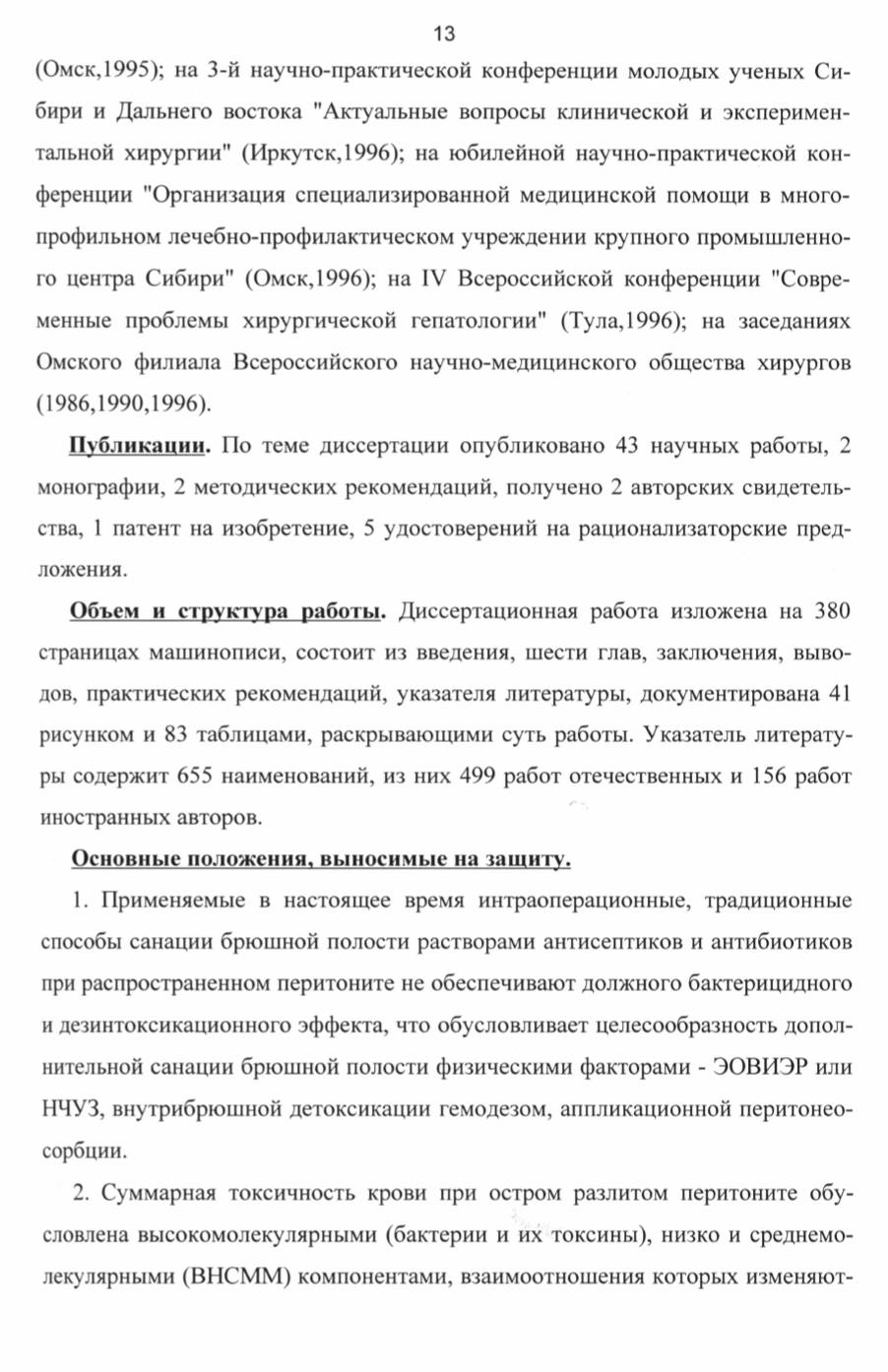 13

(Омск,1995); на 3-й научно-практической конференции молодых ученых Сибири и Дальнего востока "Актуальные вопросы клинической и экспериментальной хирургии" (Иркутск,1996); на юбилейной научно-практической конференции "Организация специализированной медицинской помощи в многопрофильном лечебно-профилактическом учреждении крупного промышленного центра Сибири" (Омск,1996); на IV Всероссийской конференции "Современные проблемы хирургической гепатологии" (Тула,1996); на заседаниях Омского филиала Всероссийского научно-медицинского общества хирургов (1986,1990,1996).

Публикации. По теме диссертации опубликовано 43 научных работы, 2 монографии, 2 методических рекомендаций, получено 2 авторских свидетельства, 1 патент на изобретение, 5 удостоверений на рационализаторские предложения.

Объем и структура работы. Диссертационная работа изложена на 380 страницах машинописи, состоит из введения, шести глав, заключения, выводов, практических рекомендаций, указателя литературы, документирована 41 рисунком и 83 таблицами, раскрывающими суть работы. Указатель литературы содержит 655 наименований, из них 499 работ отечественных и 156 работ иностранных авторов.

Основные положения, выносимые на защиту.

1. Применяемые в настоящее время интраоперационные, традиционные способы санации брюшной полости растворами антисептиков и антибиотиков при распространенном перитоните не обеспечивают должного бактерицидного и дезинтоксикационного эффекта, что обусловливает целесообразность дополнительной санации брюшной полости физическими факторами - ЭОВИЭР или НЧУЗ, внутрибрюшной детоксикации гемодезом, аппликационной перитонеосорбции.

2. Суммарная токсичность крови при остром разлитом перитоните обусловлена высокомолекулярными (бактерии и их токсины), низко и среднемолекулярными (ВНСММ) компонентами, взаимоотношения которых изменяют-